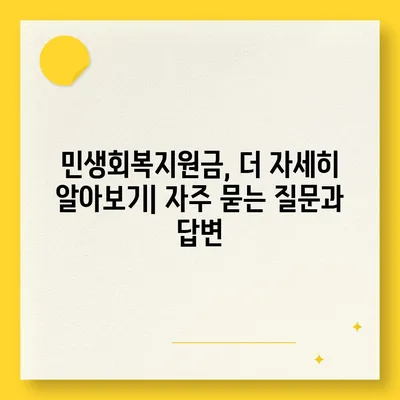 민생회복지원금, 더 자세히 알아보기| 자주 묻는 질문과 답변